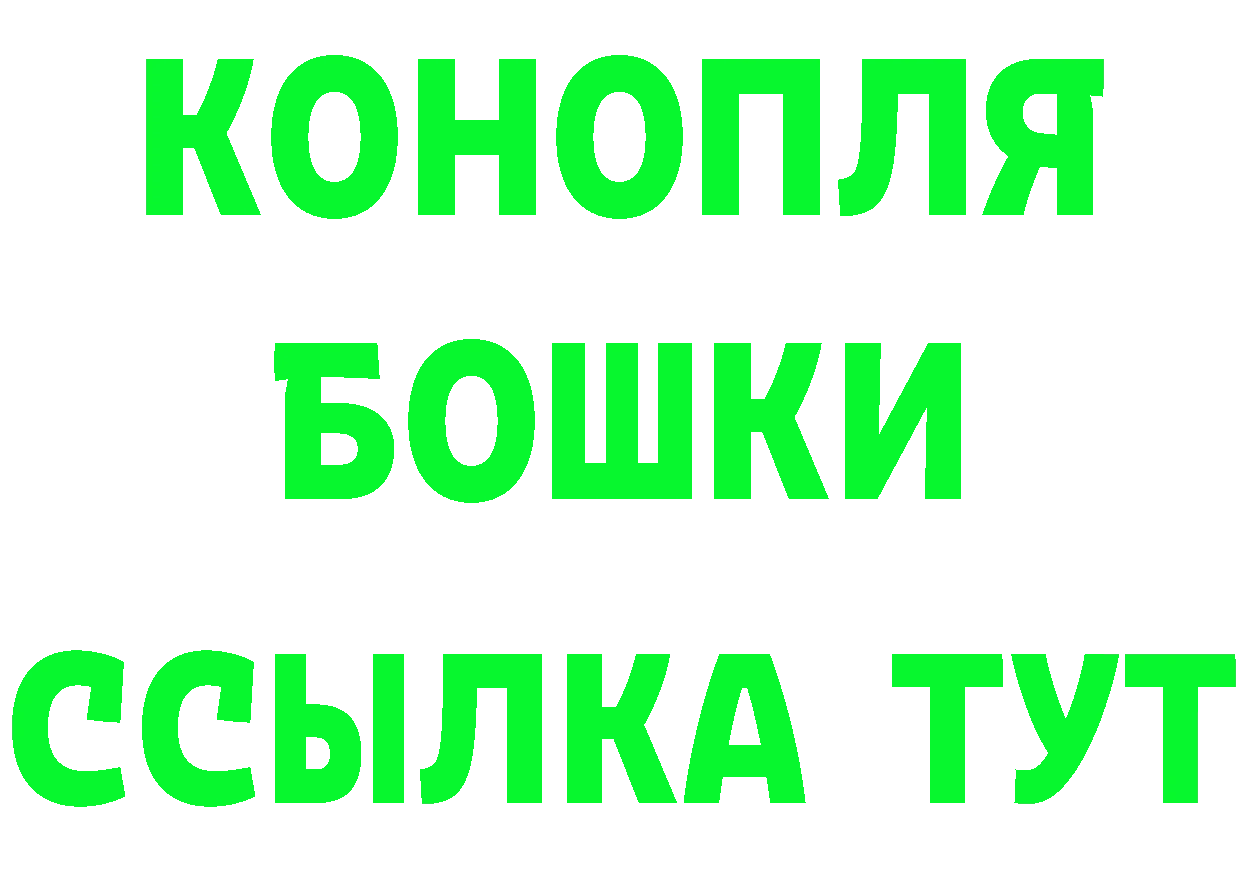 КОНОПЛЯ
БОШКИ
ССЫЛКА ТУТ